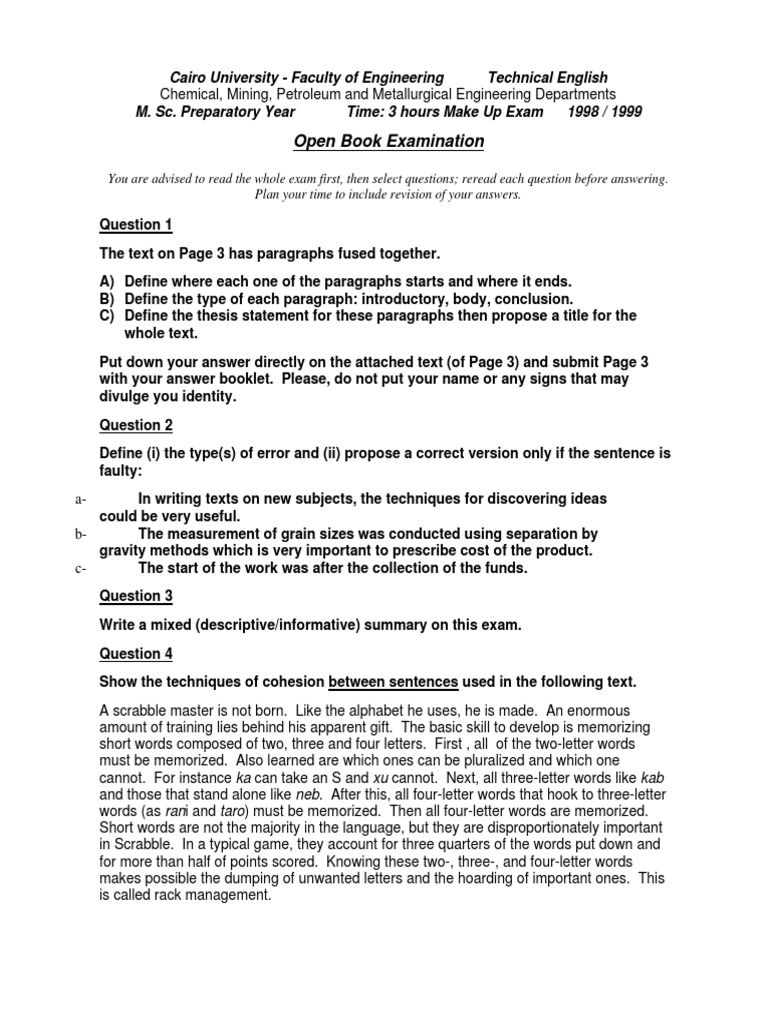 Cairo University - Faculty of Engineering Technical English
Chemical, Mining, Petroleum and Metallurgical Engineering Departments
M. Sc. Preparatory Year Time: 3 hours Make Up Exam 1998 / 1999

Open Book Examination

You are advised to read the whole exam first, then select questions; reread each question before answering. Plan your time to include revision of your answers.

Question 1

The text on Page 3 has paragraphs fused together.

A) Define where each one of the paragraphs starts and where it ends.
B) Define the type of each paragraph: introductory, body, conclusion.
C) Define the thesis statement for these paragraphs then propose a title for the whole text.

Put down your answer directly on the attached text (of Page 3) and submit Page 3 with your answer booklet. Please, do not put your name or any signs that may divulge you identity.

Question 2

Define (i) the type(s) of error and (ii) propose a correct version only if the sentence is faulty:

a- In writing texts on new subjects, the techniques for discovering ideas could be very useful.
b- The measurement of grain sizes was conducted using separation by gravity methods which is very important to prescribe cost of the product.
c- The start of the work was after the collection of the funds.

Question 3

Write a mixed (descriptive/informative) summary on this exam.

Question 4

Show the techniques of cohesion between sentences used in the following text.

A scrabble master is not born. Like the alphabet he uses, he is made. An enormous amount of training lies behind his apparent gift. The basic skill to develop is memorizing short words composed of two, three and four letters. First , all of the two-letter words must be memorized. Also learned are which ones can be pluralized and which one cannot. For instance ka can take an S and xu cannot. Next, all three-letter words like kab and those that stand alone like neb. After this, all four-letter words that hook to three-letter words (as rani and taro) must be memorized. Then all four-letter words are memorized. Short words are not the majority in the language, but they are disproportionately important in Scrabble. In a typical game, they account for three quarters of the words put down and for more than half of points scored. Knowing these two-, three-, and four-letter words makes possible the dumping of unwanted letters and the hoarding of important ones. This is called rack management.